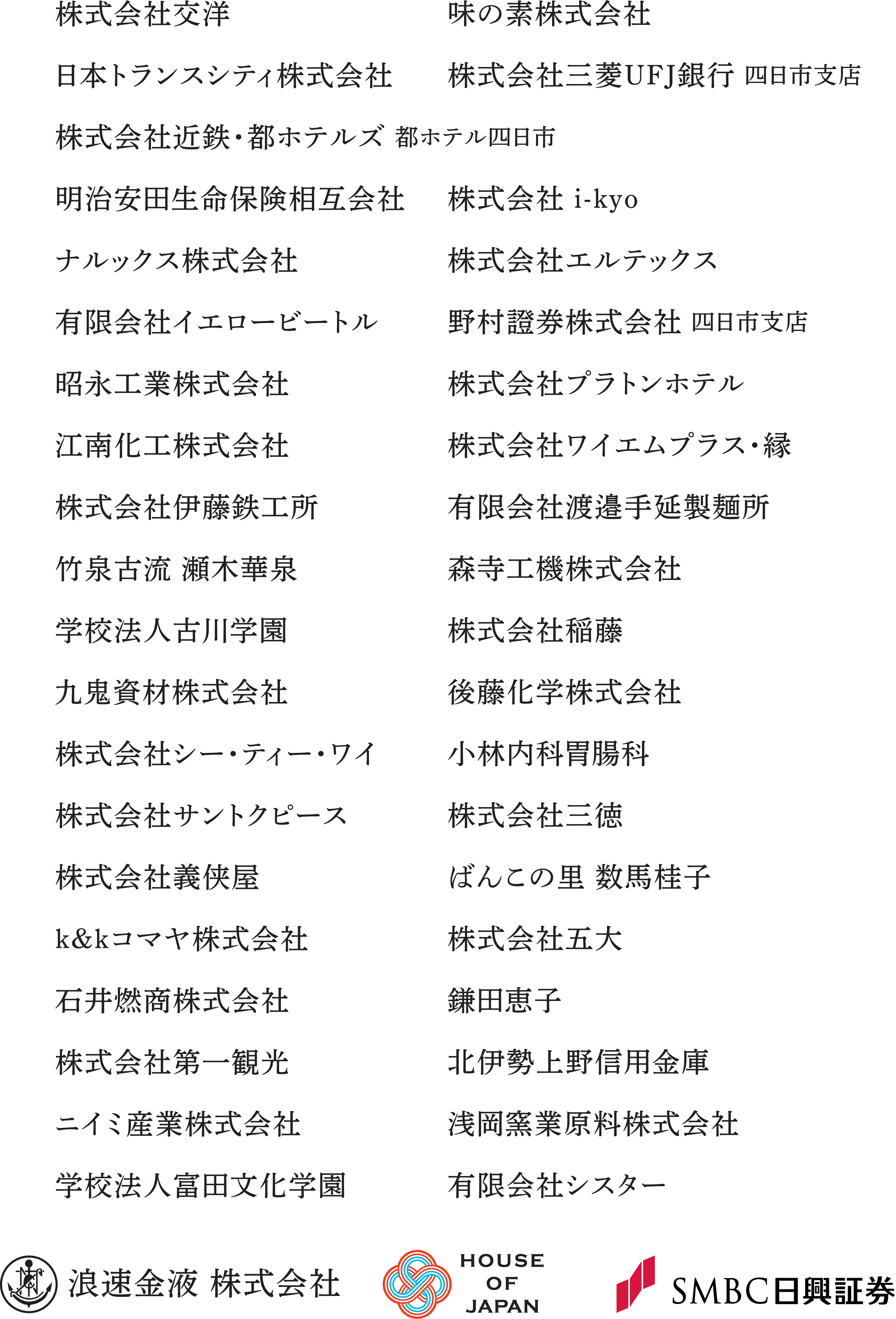 株式会社交洋

日本トランスシティ株式会社

株式会社近鉄・都ホテルズ 都ホテル四日市

明治安田生命保険相互会社

ナルックス株式会社

有限会社イエロービートル

昭永工業株式会社

江南化工株式会社

株式会社伊藤鉄工所

竹泉古流 瀬木華泉

学校法人古川学園

九鬼資材株式会社

株式会社シー・ティー・ワイ

株式会社サントクピース

株式会社義侠屋

k&kコマヤ株式会社

石井燃商株式会社

株式会社第一観光

ニイミ産業株式会社

学校法人富田文化学園

味の素株式会社

株式会社三菱UFJ銀行 四日市支店

株式会社 i-kyo

株式会社エルテックス

野村證券株式会社 四日市支店

株式会社プラトンホテル

株式会社ワイエムプラス・縁

有限会社渡邉手延製麺所

森寺工機株式会社

株式会社稲藤

後藤化学株式会社

小林内科胃腸科

株式会社三徳

ばんこの里 数馬桂子

株式会社五大

鎌田恵子

北伊勢上野信用金庫

浅岡窯業原料株式会社

有限会社シスター

浪速金液 株式会社

HOUSE
OF
JAPAN

SMBC日興証券